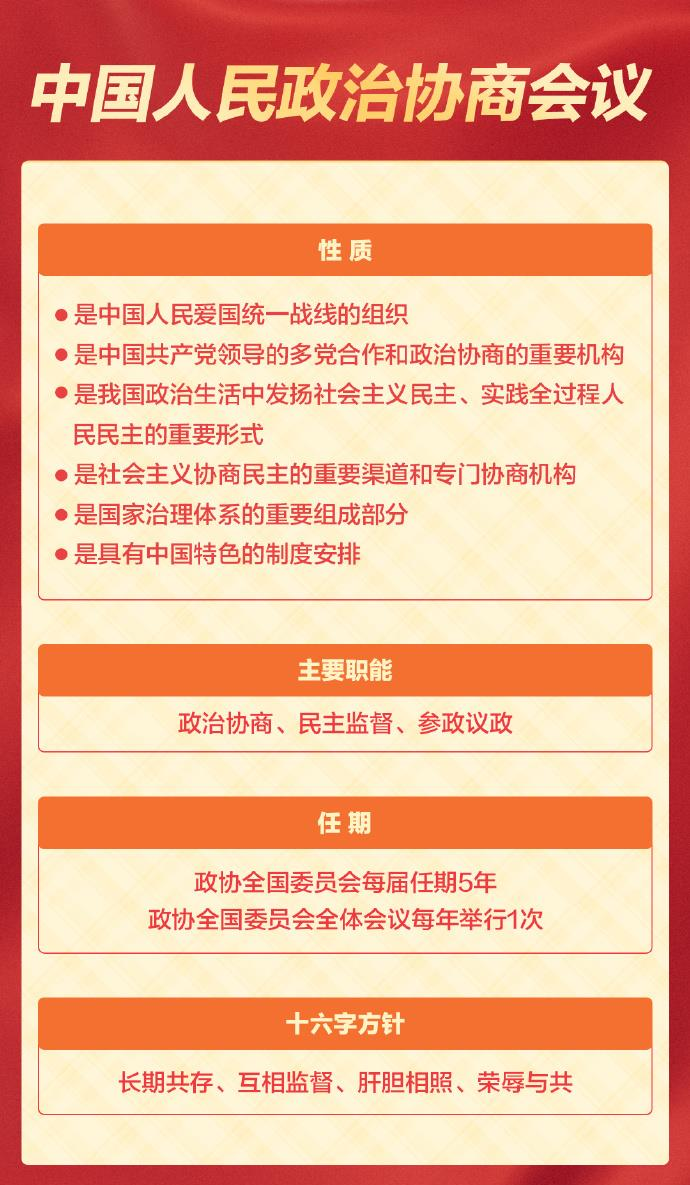 中国人民政治协商会议

性 质

● 是中国人民爱国统一战线的组织
● 是中国共产党领导的多党合作和政治协商的重要机构
● 是我国政治生活中发扬社会主义民主、实践全过程人民民主的重要形式
● 是社会主义协商民主的重要渠道和专门协商机构
● 是国家治理体系的重要组成部分
● 是具有中国特色的制度安排

主要职能

政治协商、民主监督、参政议政

任 期

政协全国委员会每届任期5年
政协全国委员会全体会议每年举行1次

十六字方针

长期共存、互相监督、肝胆相照、荣辱与共